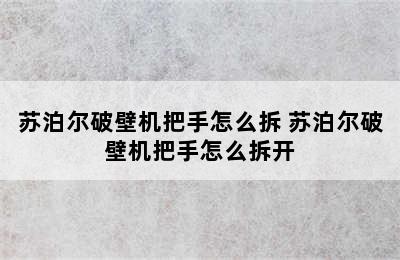 苏泊尔破壁机把手怎么拆 苏泊尔破壁机把手怎么拆开